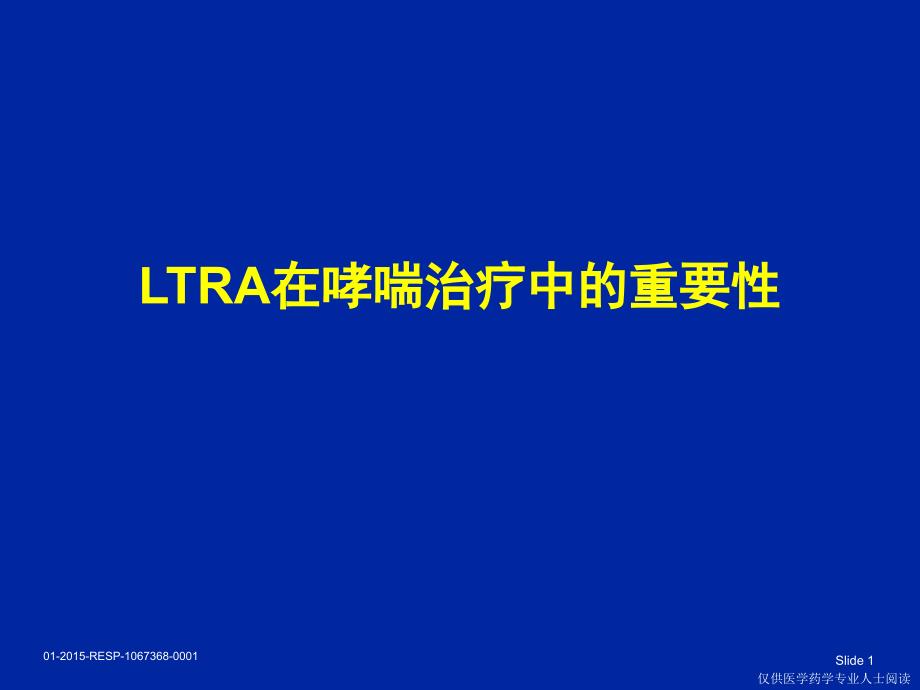 LTRA在哮喘治疗中的重要性

01-2015-RESP-1067368-0001

Slide 1

仅供医学药学专业人士阅读